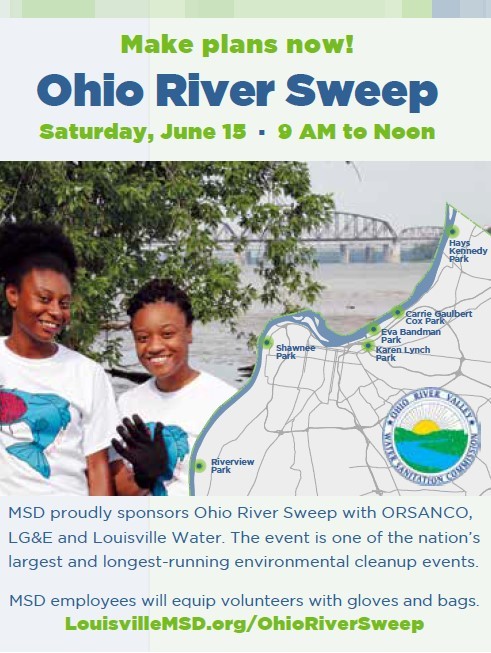 Make plans now!

Ohio River Sweep

Saturday, June 15 · 9 AM to Noon

Hays Kennedy Park

Carrie Gaulbert Cox Park

Eva Bandman Park

Karen Lynch Park

Shawnee Park

Riverview Park

OHIO RIVER VALLEY WATER SANITATION COMMISSION

MSD proudly sponsors Ohio River Sweep with ORSANCO, LG&E and Louisville Water. The event is one of the nation's largest and longest-running environmental cleanup events.

MSD employees will equip volunteers with gloves and bags.

LouisvilleMSD.org/OhioRiverSweep